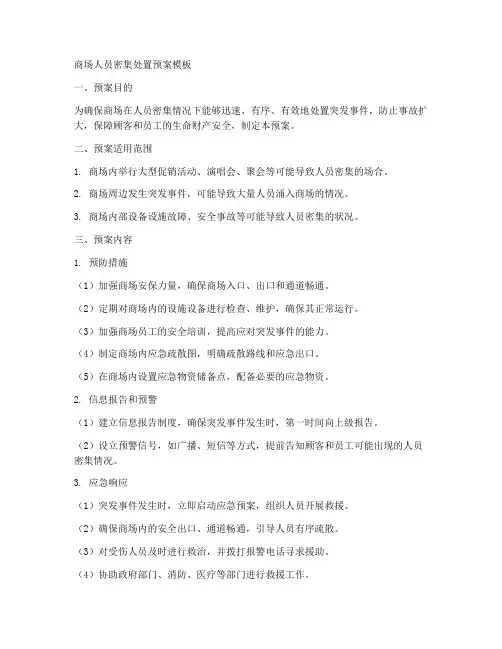 商场人员密集处置预案模板

一、预案目的

为确保商场在人员密集情况下能够迅速、有序、有效地处置突发事件，防止事故扩大，保障顾客和员工的生命财产安全，制定本预案。

二、预案适用范围

1. 商场内举行大型促销活动、演唱会、聚会等可能导致人员密集的场合。

2. 商场周边发生突发事件，可能导致大量人员涌入商场的情况。

3. 商场内部设备设施故障、安全事故等可能导致人员密集的状况。

三、预案内容

1. 预防措施

（1）加强商场安保力量，确保商场入口、出口和通道畅通。

（2）定期对商场内的设施设备进行检查、维护，确保其正常运行。

（3）加强商场员工的安全培训，提高应对突发事件的能力。

（4）制定商场内应急疏散图，明确疏散路线和应急出口。

（5）在商场内设置应急物资储备点，配备必要的应急物资。

2. 信息报告和预警

（1）建立信息报告制度，确保突发事件发生时，第一时间向上级报告。

（2）设立预警信号，如广播、短信等方式，提前告知顾客和员工可能出现的人员密集情况。

3. 应急响应

（1）突发事件发生时，立即启动应急预案，组织人员开展救援。

（2）确保商场内的安全出口、通道畅通，引导人员有序疏散。

（3）对受伤人员及时进行救治，并拨打报警电话寻求援助。

（4）协助政府部门、消防、医疗等部门进行救援工作。